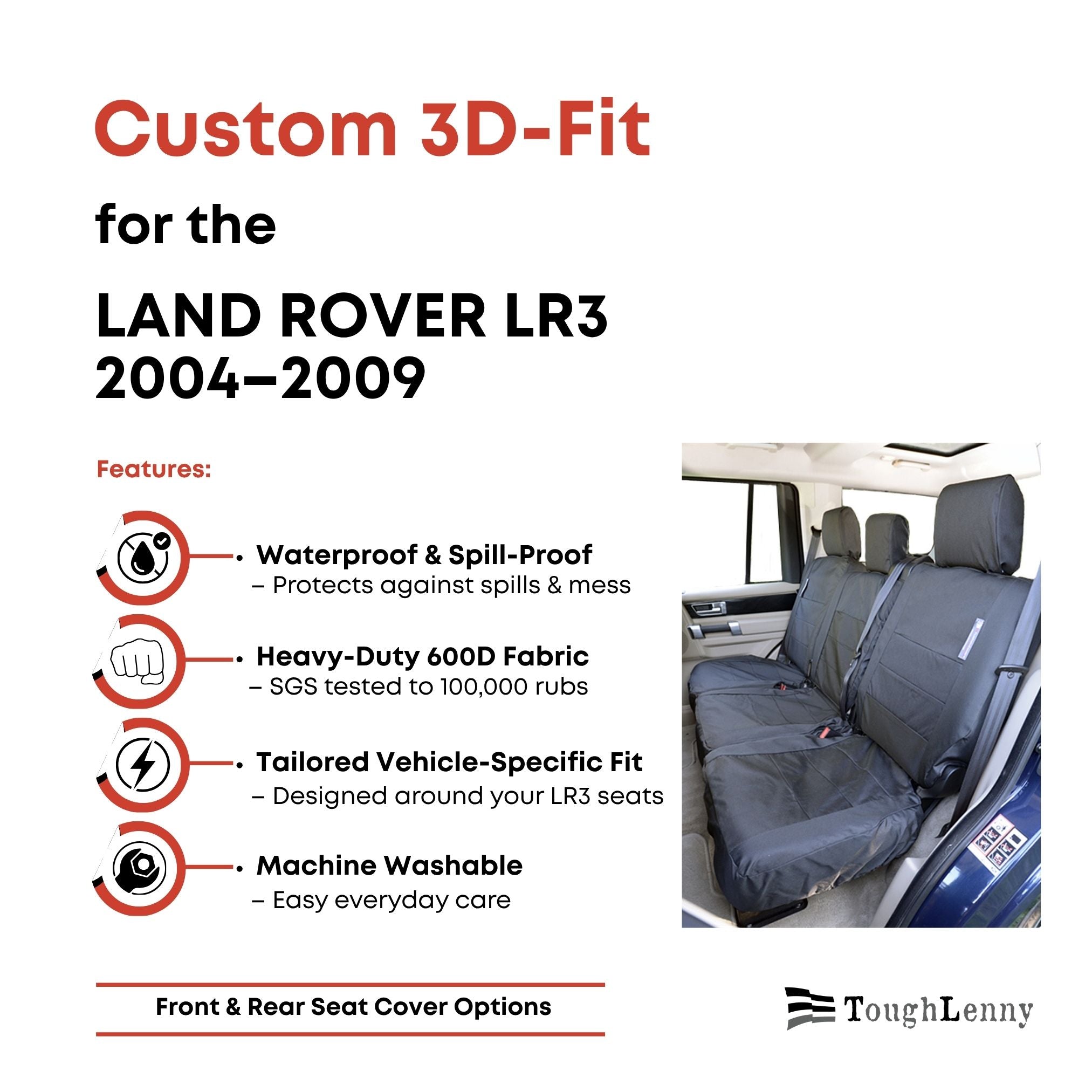 Custom 3D-Fit

for the

LAND ROVER LR3
2004–2009

Features:

• Waterproof & Spill-Proof
– Protects against spills & mess

• Heavy-Duty 600D Fabric
– SGS tested to 100,000 rubs

• Tailored Vehicle-Specific Fit
– Designed around your LR3 seats

• Machine Washable
– Easy everyday care

Front & Rear Seat Cover Options

ToughLenny